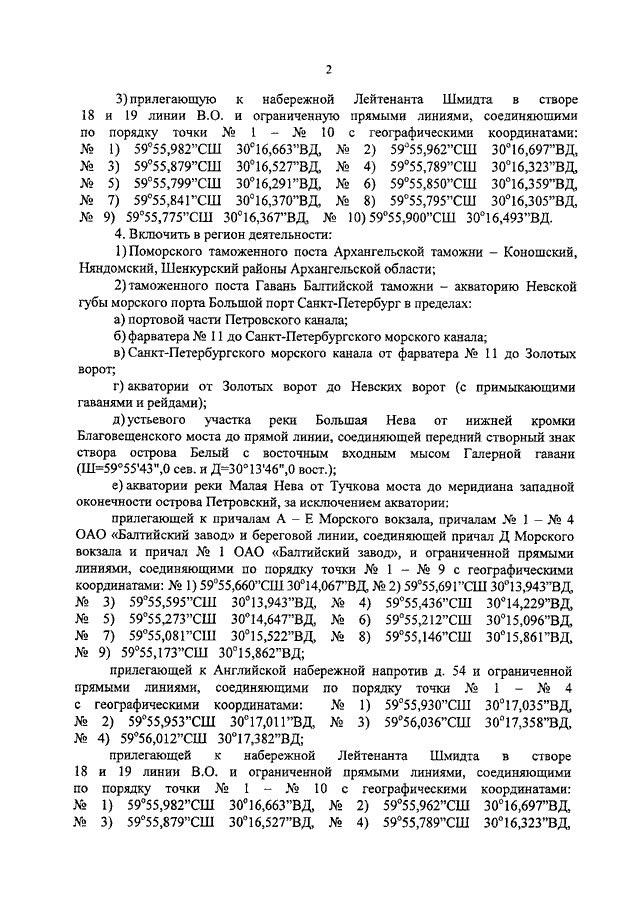 2

3) прилегающую к набережной Лейтенанта Шмидта в створе 18 и 19 линии В.О. и ограниченную прямыми линиями, соединяющими по порядку точки № 1 – № 10 с географическими координатами: № 1) 59°55,982"СШ 30°16,663"ВД, № 2) 59°55,962"СШ 30°16,697"ВД, № 3) 59°55,879"СШ 30°16,527"ВД, № 4) 59°55,789"СШ 30°16,323"ВД, № 5) 59°55,799"СШ 30°16,291"ВД, № 6) 59°55,850"СШ 30°16,359"ВД, № 7) 59°55,841"СШ 30°16,370"ВД, № 8) 59°55,795"СШ 30°16,305"ВД, № 9) 59°55,775"СШ 30°16,367"ВД, № 10) 59°55,900"СШ 30°16,493"ВД.

4. Включить в регион деятельности:

1) Поморского таможенного поста Архангельской таможни – Коношский, Няндомский, Шенкурский районы Архангельской области;

2) таможенного поста Гавань Балтийской таможни – акваторию Невской губы морского порта Большой порт Санкт-Петербург в пределах:

а) портовой части Петровского канала;

б) фарватера № 11 до Санкт-Петербургского морского канала;

в) Санкт-Петербургского морского канала от фарватера № 11 до Золотых ворот;

г) акватории от Золотых ворот до Невских ворот (с примыкающими гаванями и рейдами);

д) устьевого участка реки Большая Нева от нижней кромки Благовещенского моста до прямой линии, соединяющей передний створный знак створа острова Белый с восточным входным мысом Галерной гавани (Ш=59°55'43",0 сев. и Д=30°13'46",0 вост.);

е) акватории реки Малая Нева от Тучкова моста до меридиана западной оконечности острова Петровский, за исключением акватории:

прилегающей к причалам А – Е Морского вокзала, причалам № 1 – № 4 ОАО «Балтийский завод» и береговой линии, соединяющей причал Д Морского вокзала и причал № 1 ОАО «Балтийский завод», и ограниченной прямыми линиями, соединяющими по порядку точки № 1 – № 9 с географическими координатами: № 1) 59°55,660"СШ 30°14,067"ВД, № 2) 59°55,691"СШ 30°13,943"ВД, № 3) 59°55,595"СШ 30°13,943"ВД, № 4) 59°55,436"СШ 30°14,229"ВД, № 5) 59°55,273"СШ 30°14,647"ВД, № 6) 59°55,212"СШ 30°15,096"ВД, № 7) 59°55,081"СШ 30°15,522"ВД, № 8) 59°55,146"СШ 30°15,861"ВД, № 9) 59°55,173"СШ 30°15,862"ВД;

прилегающей к Английской набережной напротив д. 54 и ограниченной прямыми линиями, соединяющими по порядку точки № 1 – № 4 с географическими координатами: № 1) 59°55,930"СШ 30°17,035"ВД, № 2) 59°55,953"СШ 30°17,011"ВД, № 3) 59°56,036"СШ 30°17,358"ВД, № 4) 59°56,012"СШ 30°17,382"ВД;

прилегающей к набережной Лейтенанта Шмидта в створе 18 и 19 линии В.О. и ограниченной прямыми линиями, соединяющими по порядку точки № 1 – № 10 с географическими координатами: № 1) 59°55,982"СШ 30°16,663"ВД, № 2) 59°55,962"СШ 30°16,697"ВД, № 3) 59°55,879"СШ 30°16,527"ВД, № 4) 59°55,789"СШ 30°16,323"ВД,